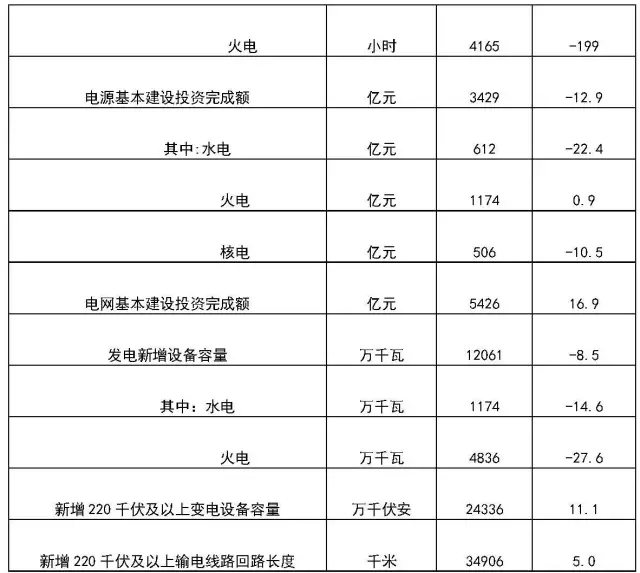 | 火电 | 小时 | 4165 | -199 |
|---|---|---|---|
| 电源基本建设投资完成额 | 亿元 | 3429 | -12.9 |
| 其中:水电 | 亿元 | 612 | -22.4 |
| 火电 | 亿元 | 1174 | 0.9 |
| 核电 | 亿元 | 506 | -10.5 |
| 电网基本建设投资完成额 | 亿元 | 5426 | 16.9 |
| 发电新增设备容量 | 万千瓦 | 12061 | -8.5 |
| 其中：水电 | 万千瓦 | 1174 | -14.6 |
| 火电 | 万千瓦 | 4836 | -27.6 |
| 新增220千伏及以上变电设备容量 | 万千伏安 | 24336 | 11.1 |
| 新增220千伏及以上输电线路回路长度 | 千米 | 34906 | 5.0 |